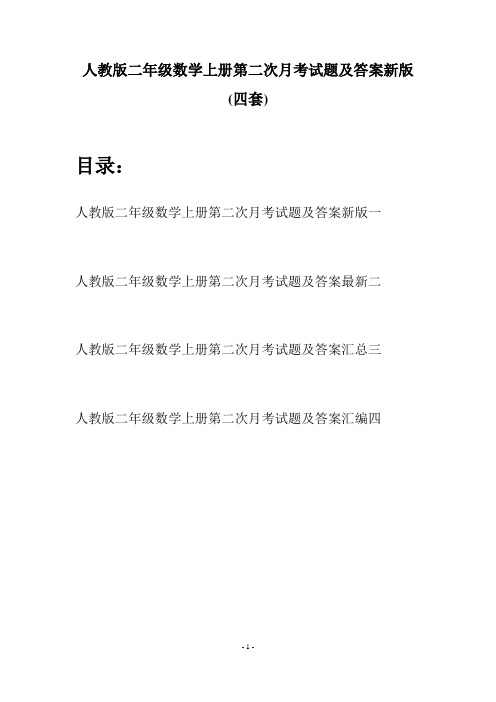 人教版二年级数学上册第二次月考试题及答案新版

(四套)

目录:

人教版二年级数学上册第二次月考试题及答案新版一

人教版二年级数学上册第二次月考试题及答案最新二

人教版二年级数学上册第二次月考试题及答案汇总三

人教版二年级数学上册第二次月考试题及答案汇编四

- 1 -